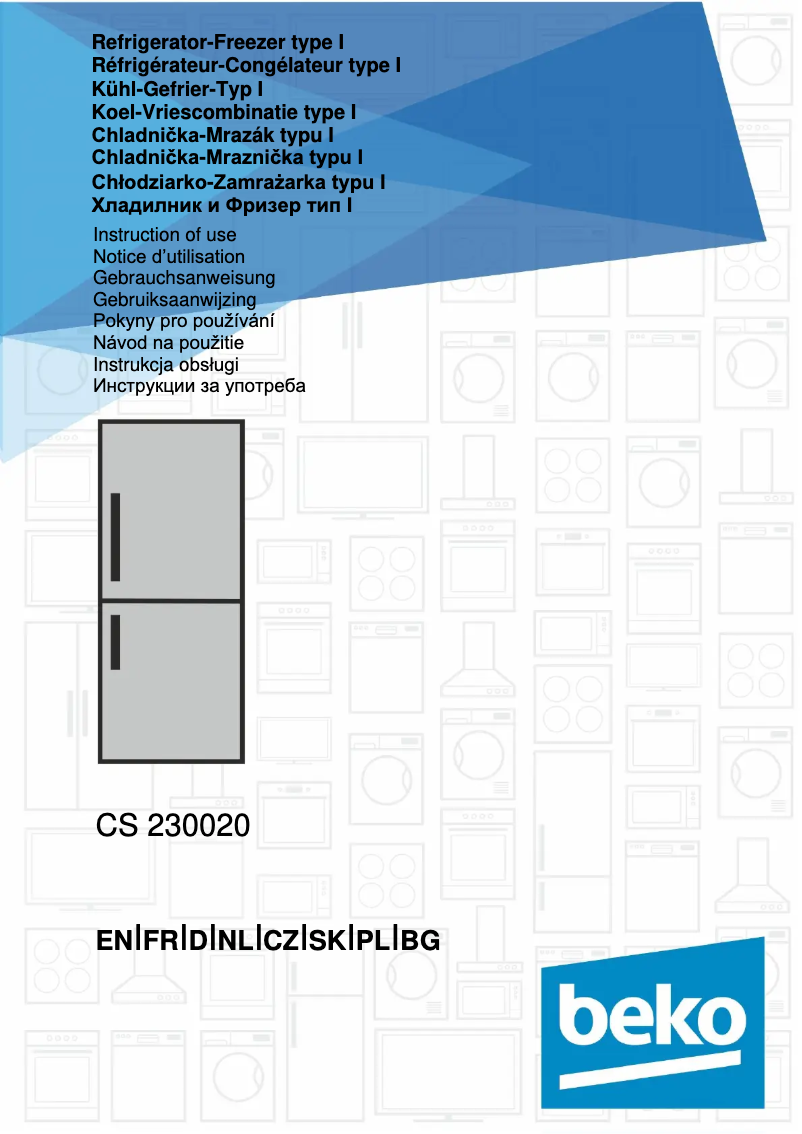 Refrigerator-Freezer type I
Réfrigérateur-Congélateur type I
Kühl-Gefrier-Typ I
Koel-Vriescombinatie type I
Chladnička-Mrazák typu I
Chladnička-Mraznička typu I
Chłodziarko-Zamrażarka typu I
Хладилник и Фризер тип I

Instruction of use
Notice d'utilisation
Gebrauchsanweisung
Gebruiksaanwijzing
Pokyny pro používání
Návod na použitie
Instrukcja obsługi
Инструкции за употреба

CS 230020

EN|FR|D|NL|CZ|SK|PL|BG

beko